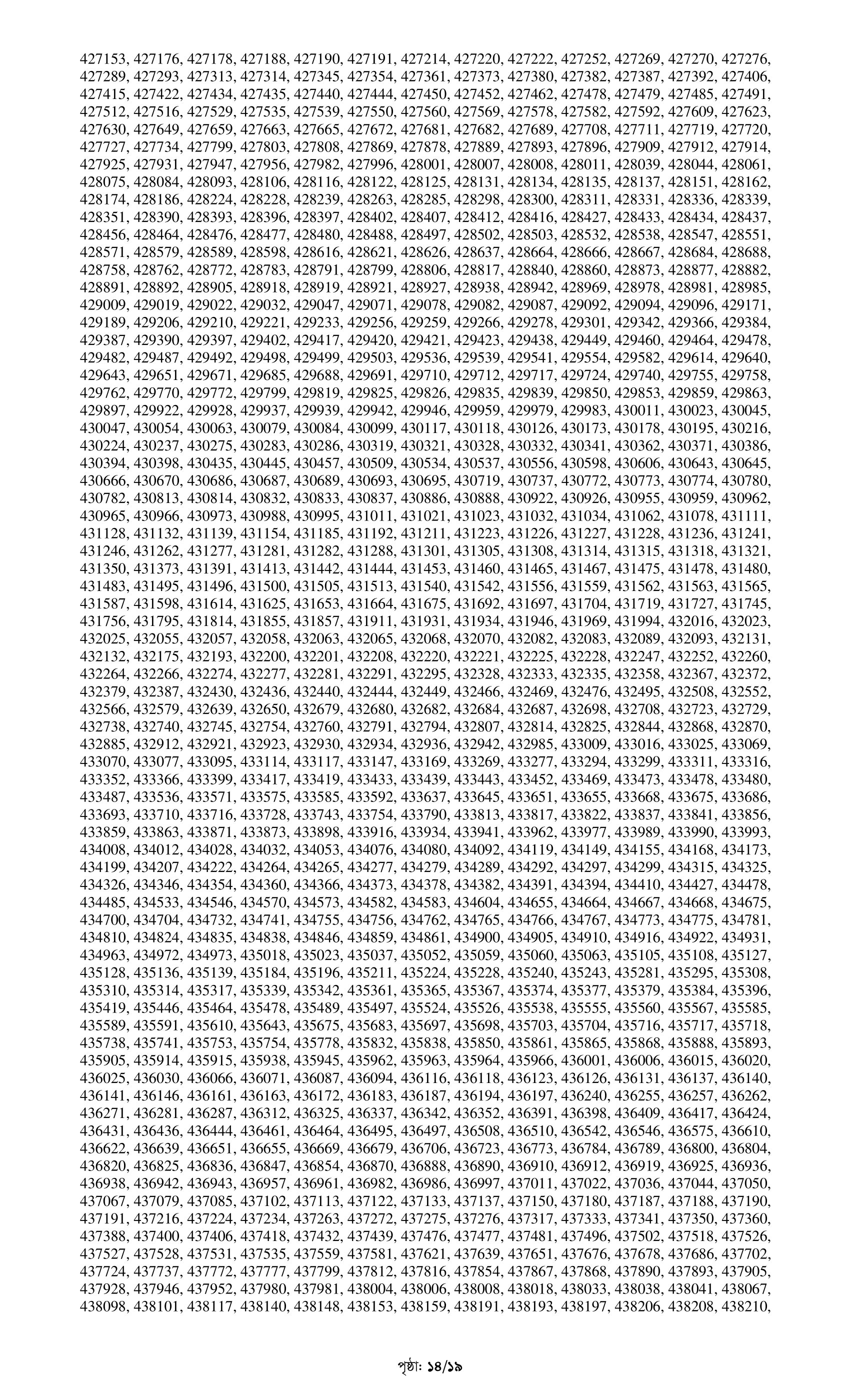 427153, 427176, 427178, 427188, 427190, 427191, 427214, 427220, 427222, 427252, 427269, 427270, 427276, 427289, 427293, 427313, 427314, 427345, 427354, 427361, 427373, 427380, 427382, 427387, 427392, 427406, 427415, 427422, 427434, 427435, 427440, 427444, 427450, 427452, 427462, 427478, 427479, 427485, 427491, 427512, 427516, 427529, 427535, 427539, 427550, 427560, 427569, 427578, 427582, 427592, 427609, 427623, 427630, 427649, 427659, 427663, 427665, 427672, 427681, 427682, 427689, 427708, 427711, 427719, 427720, 427727, 427734, 427799, 427803, 427808, 427869, 427878, 427889, 427893, 427896, 427909, 427912, 427914, 427925, 427931, 427947, 427956, 427982, 427996, 428001, 428007, 428008, 428011, 428039, 428044, 428061, 428075, 428084, 428093, 428106, 428116, 428122, 428125, 428131, 428134, 428135, 428137, 428151, 428162, 428174, 428186, 428224, 428228, 428239, 428263, 428285, 428298, 428300, 428311, 428331, 428336, 428339, 428351, 428390, 428393, 428396, 428397, 428402, 428407, 428412, 428416, 428427, 428433, 428434, 428437, 428456, 428464, 428476, 428477, 428480, 428488, 428497, 428502, 428503, 428532, 428538, 428547, 428551, 428571, 428579, 428589, 428598, 428616, 428621, 428626, 428637, 428664, 428666, 428667, 428684, 428688, 428758, 428762, 428772, 428783, 428791, 428799, 428806, 428817, 428840, 428860, 428873, 428877, 428882, 428891, 428892, 428905, 428918, 428919, 428921, 428927, 428938, 428942, 428969, 428978, 428981, 428985, 429009, 429019, 429022, 429032, 429047, 429071, 429078, 429082, 429087, 429092, 429094, 429096, 429171, 429189, 429206, 429210, 429221, 429233, 429256, 429259, 429266, 429278, 429301, 429342, 429366, 429384, 429387, 429390, 429397, 429402, 429417, 429420, 429421, 429423, 429438, 429449, 429460, 429464, 429478, 429482, 429487, 429492, 429498, 429499, 429503, 429536, 429539, 429541, 429554, 429582, 429614, 429640, 429643, 429651, 429671, 429685, 429688, 429691, 429710, 429712, 429717, 429724, 429740, 429755, 429758, 429762, 429770, 429772, 429799, 429819, 429825, 429826, 429835, 429839, 429850, 429853, 429859, 429863, 429897, 429922, 429928, 429937, 429939, 429942, 429946, 429959, 429979, 429983, 430011, 430023, 430045, 430047, 430054, 430063, 430079, 430084, 430099, 430117, 430118, 430126, 430173, 430178, 430195, 430216, 430224, 430237, 430275, 430283, 430286, 430319, 430321, 430328, 430332, 430341, 430362, 430371, 430386, 430394, 430398, 430435, 430445, 430457, 430509, 430534, 430537, 430556, 430598, 430606, 430643, 430645, 430666, 430670, 430686, 430687, 430689, 430693, 430695, 430719, 430737, 430772, 430773, 430774, 430780, 430782, 430813, 430814, 430832, 430833, 430837, 430886, 430888, 430922, 430926, 430955, 430959, 430962, 430965, 430966, 430973, 430988, 430995, 431011, 431021, 431023, 431032, 431034, 431062, 431078, 431111, 431128, 431132, 431139, 431154, 431185, 431192, 431211, 431223, 431226, 431227, 431228, 431236, 431241, 431246, 431262, 431277, 431281, 431282, 431288, 431301, 431305, 431308, 431314, 431315, 431318, 431321, 431350, 431373, 431391, 431413, 431442, 431444, 431453, 431460, 431465, 431467, 431475, 431478, 431480, 431483, 431495, 431496, 431500, 431505, 431513, 431540, 431542, 431556, 431559, 431562, 431563, 431565, 431587, 431598, 431614, 431625, 431653, 431664, 431675, 431692, 431697, 431704, 431719, 431727, 431745, 431756, 431795, 431814, 431855, 431857, 431911, 431931, 431934, 431946, 431969, 431994, 432016, 432023, 432025, 432055, 432057, 432058, 432063, 432065, 432068, 432070, 432082, 432083, 432089, 432093, 432131, 432132, 432175, 432193, 432200, 432201, 432208, 432220, 432221, 432225, 432228, 432247, 432252, 432260, 432264, 432266, 432274, 432277, 432281, 432291, 432295, 432328, 432333, 432335, 432358, 432367, 432372, 432379, 432387, 432430, 432436, 432440, 432444, 432449, 432466, 432469, 432476, 432495, 432508, 432552, 432566, 432579, 432639, 432650, 432679, 432680, 432682, 432684, 432687, 432698, 432708, 432723, 432729, 432738, 432740, 432745, 432754, 432760, 432791, 432794, 432807, 432814, 432825, 432844, 432868, 432870, 432885, 432912, 432921, 432923, 432930, 432934, 432936, 432942, 432985, 433009, 433016, 433025, 433069, 433070, 433077, 433095, 433114, 433117, 433147, 433169, 433269, 433277, 433294, 433299, 433311, 433316, 433352, 433366, 433399, 433417, 433419, 433433, 433439, 433443, 433452, 433469, 433473, 433478, 433480, 433487, 433536, 433571, 433575, 433585, 433592, 433637, 433645, 433651, 433655, 433668, 433675, 433686, 433693, 433710, 433716, 433728, 433743, 433754, 433790, 433813, 433817, 433822, 433837, 433841, 433856, 433859, 433863, 433871, 433873, 433898, 433916, 433934, 433941, 433962, 433977, 433989, 433990, 433993, 434008, 434012, 434028, 434032, 434053, 434076, 434080, 434092, 434119, 434149, 434155, 434168, 434173, 434199, 434207, 434222, 434264, 434265, 434277, 434279, 434289, 434292, 434297, 434299, 434315, 434325, 434326, 434346, 434354, 434360, 434366, 434373, 434378, 434382, 434391, 434394, 434410, 434427, 434478, 434485, 434533, 434546, 434570, 434573, 434582, 434583, 434604, 434655, 434664, 434667, 434668, 434675, 434700, 434704, 434732, 434741, 434755, 434756, 434762, 434765, 434766, 434767, 434773, 434775, 434781, 434810, 434824, 434835, 434838, 434846, 434859, 434861, 434900, 434905, 434910, 434916, 434922, 434931, 434963, 434972, 434973, 435018, 435023, 435037, 435052, 435059, 435060, 435063, 435105, 435108, 435127, 435128, 435136, 435139, 435184, 435196, 435211, 435224, 435228, 435240, 435243, 435281, 435295, 435308, 435310, 435314, 435317, 435339, 435342, 435361, 435365, 435367, 435374, 435377, 435379, 435384, 435396, 435419, 435446, 435464, 435478, 435489, 435497, 435524, 435526, 435538, 435555, 435560, 435567, 435585, 435589, 435591, 435610, 435643, 435675, 435683, 435697, 435698, 435703, 435704, 435716, 435717, 435718, 435738, 435741, 435753, 435754, 435778, 435832, 435838, 435850, 435861, 435865, 435868, 435888, 435893, 435905, 435914, 435915, 435938, 435945, 435962, 435963, 435964, 435966, 436001, 436006, 436015, 436020, 436025, 436030, 436066, 436071, 436087, 436094, 436116, 436118, 436123, 436126, 436131, 436137, 436140, 436141, 436146, 436161, 436163, 436172, 436183, 436187, 436194, 436197, 436240, 436255, 436257, 436262, 436271, 436281, 436287, 436312, 436325, 436337, 436342, 436352, 436391, 436398, 436409, 436417, 436424, 436431, 436436, 436444, 436461, 436464, 436495, 436497, 436508, 436510, 436542, 436546, 436575, 436610, 436622, 436639, 436651, 436655, 436669, 436679, 436706, 436723, 436773, 436784, 436789, 436800, 436804, 436820, 436825, 436836, 436847, 436854, 436870, 436888, 436890, 436910, 436912, 436919, 436925, 436936, 436938, 436942, 436943, 436957, 436961, 436982, 436986, 436997, 437011, 437022, 437036, 437044, 437050, 437067, 437079, 437085, 437102, 437113, 437122, 437133, 437137, 437150, 437180, 437187, 437188, 437190, 437191, 437216, 437224, 437234, 437263, 437272, 437275, 437276, 437317, 437333, 437341, 437350, 437360, 437388, 437400, 437406, 437418, 437432, 437439, 437476, 437477, 437481, 437496, 437502, 437518, 437526, 437527, 437528, 437531, 437535, 437559, 437581, 437621, 437639, 437651, 437676, 437678, 437686, 437702, 437724, 437737, 437772, 437777, 437799, 437812, 437816, 437854, 437867, 437868, 437890, 437893, 437905, 437928, 437946, 437952, 437980, 437981, 438004, 438006, 438008, 438018, 438033, 438038, 438041, 438067, 438098, 438101, 438117, 438140, 438148, 438153, 438159, 438191, 438193, 438197, 438206, 438208, 438210,

পৃষ্ঠা: ১৪/১৯